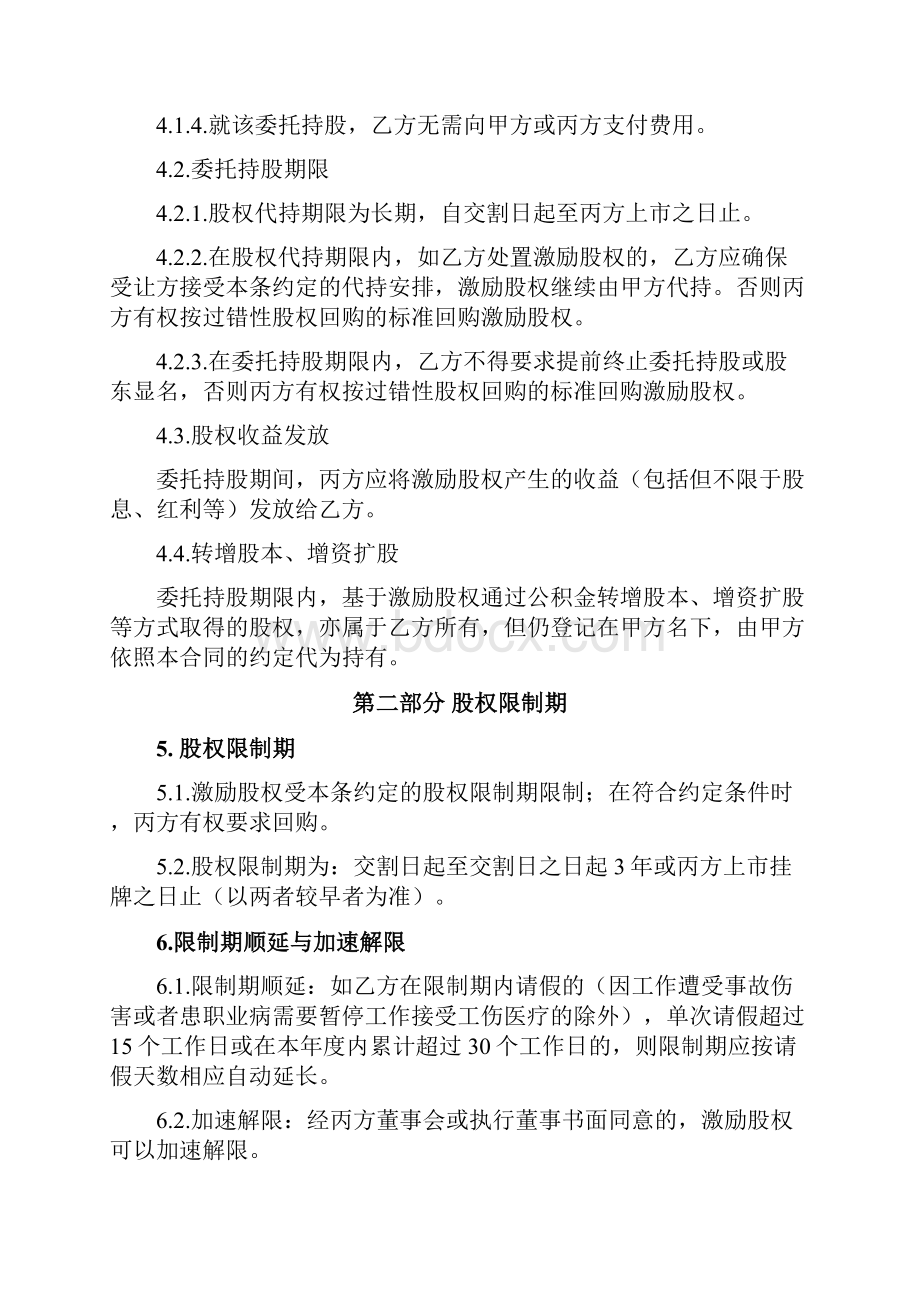 4.1.4.就该委托持股，乙方无需向甲方或丙方支付费用。

4.2.委托持股期限

4.2.1.股权代持期限为长期，自交割日起至丙方上市之日止。

4.2.2.在股权代持期限内，如乙方处置激励股权的，乙方应确保受让方接受本条约定的代持安排，激励股权继续由甲方代持。否则丙方有权按过错性股权回购的标准回购激励股权。

4.2.3.在委托持股期限内，乙方不得要求提前终止委托持股或股东显名，否则丙方有权按过错性股权回购的标准回购激励股权。

4.3.股权收益发放

委托持股期间，丙方应将激励股权产生的收益（包括但不限于股息、红利等）发放给乙方。

4.4.转增股本、增资扩股

委托持股期限内，基于激励股权通过公积金转增股本、增资扩股等方式取得的股权，亦属于乙方所有，但仍登记在甲方名下，由甲方依照本合同的约定代为持有。

www.bdocx.com

第二部分 股权限制期

5. 股权限制期

5.1.激励股权受本条约定的股权限制期限制；在符合约定条件时，丙方有权要求回购。

5.2.股权限制期为：交割日起至交割日之日起 3 年或丙方上市挂牌之日止（以两者较早者为准）。

6.限制期顺延与加速解限

6.1.限制期顺延：如乙方在限制期内请假的（因工作遭受事故伤害或者患职业病需要暂停工作接受工伤医疗的除外），单次请假超过 15 个工作日或在本年度内累计超过 30 个工作日的，则限制期应按请假天数相应自动延长。

6.2.加速解限：经丙方董事会或执行董事书面同意的，激励股权可以加速解限。